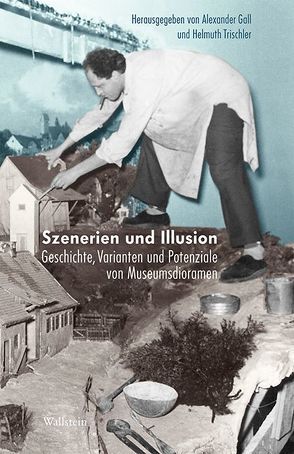 Herausgegeben von Alexander Gall und Helmuth Trischler

Szenerien und Illusion

Geschichte, Varianten und Potenziale von Museumsdioramen

Wallstein